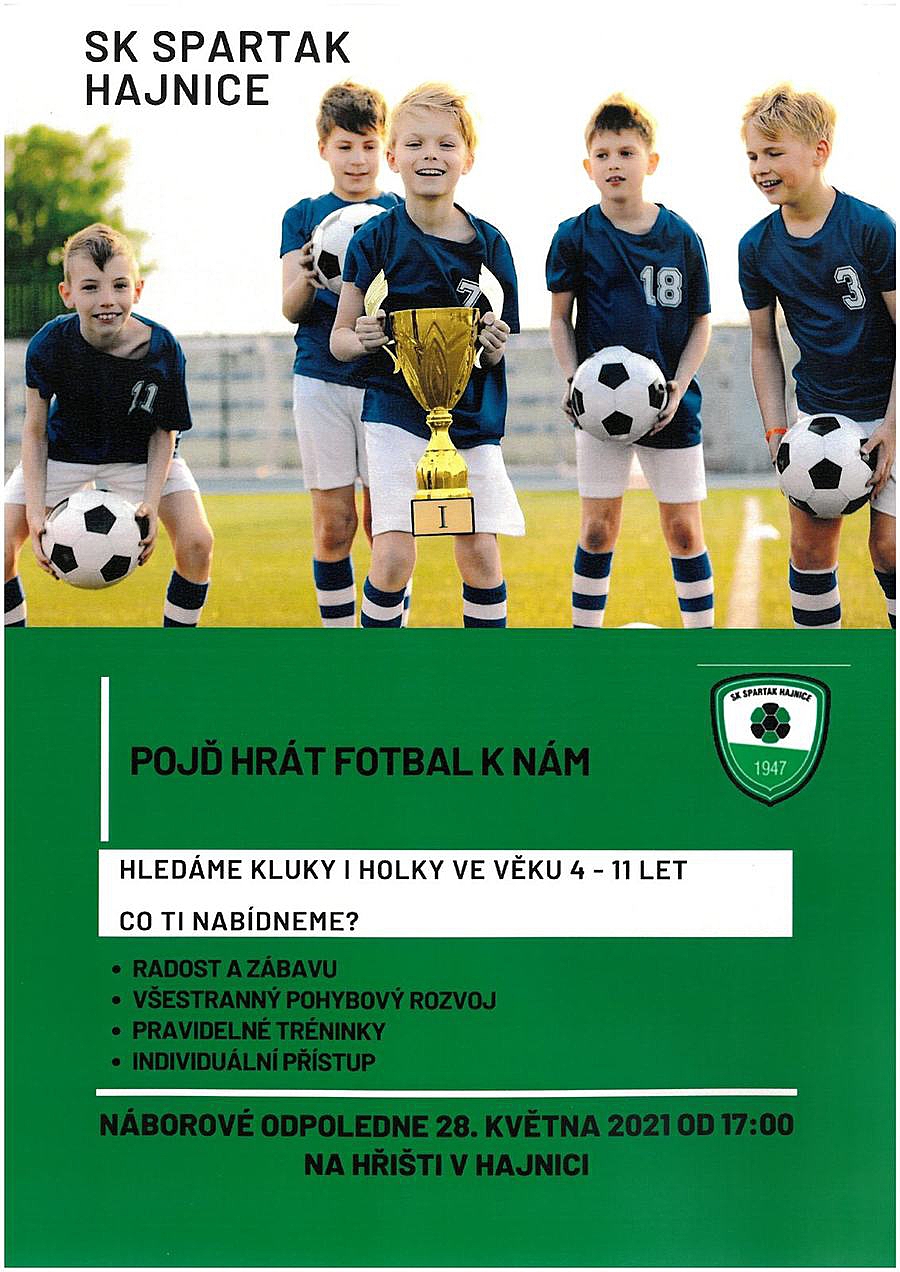 SK SPARTAK
HAJNICE

POJĎ HRÁT FOTBAL K NÁM

SK SPARTAK HAJNICE
1947

HLEDÁME KLUKY I HOLKY VE VĚKU 4 - 11 LET

CO TI NABÍDNEME?

• RADOST A ZÁBAVU
• VŠESTRANNÝ POHYBOVÝ ROZVOJ
• PRAVIDELNÉ TRÉNINKY
• INDIVIDUÁLNÍ PŘÍSTUP

NÁBOROVÉ ODPOLEDNE 28. KVĚTNA 2021 OD 17:00
NA HŘIŠTI V HAJNICI